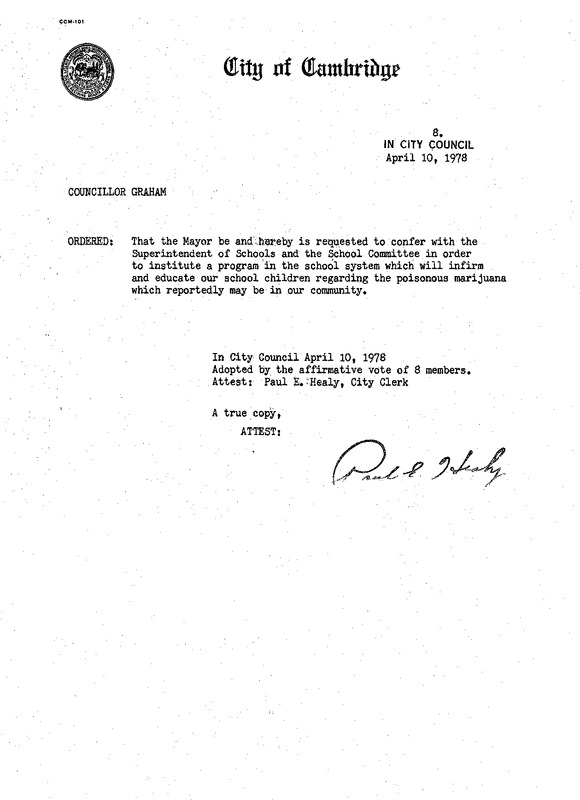 CCM-101

City of Cambridge

8.
IN CITY COUNCIL
April 10, 1978

COUNCILLOR GRAHAM

ORDERED: That the Mayor be and hereby is requested to confer with the Superintendent of Schools and the School Committee in order to institute a program in the school system which will infirm and educate our school children regarding the poisonous marijuana which reportedly may be in our community.

In City Council April 10, 1978
Adopted by the affirmative vote of 8 members.
Attest: Paul E. Healy, City Clerk

A true copy,
ATTEST:

Paul E. Healy